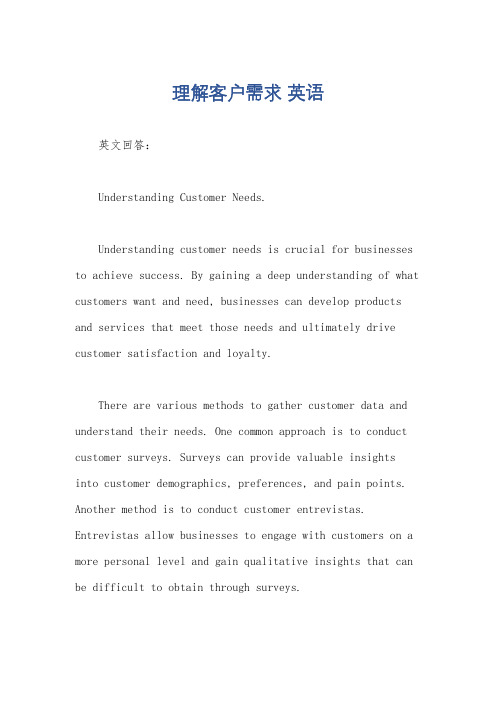 理解客户需求 英语

英文回答：

Understanding Customer Needs.

Understanding customer needs is crucial for businesses to achieve success. By gaining a deep understanding of what customers want and need, businesses can develop products and services that meet those needs and ultimately drive customer satisfaction and loyalty.

There are various methods to gather customer data and understand their needs. One common approach is to conduct customer surveys. Surveys can provide valuable insights into customer demographics, preferences, and pain points. Another method is to conduct customer entrevistas. Entrevistas allow businesses to engage with customers on a more personal level and gain qualitative insights that can be difficult to obtain through surveys.